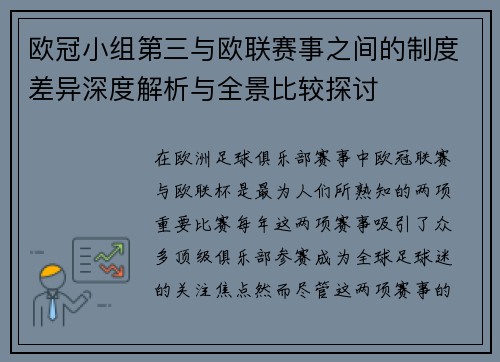 欧冠小组第三与欧联赛事之间的制度差异深度解析与全景比较探讨

在欧洲足球俱乐部赛事中欧冠联赛与欧联杯是最为人们所熟知的两项重要比赛每年这两项赛事吸引了众多顶级俱乐部参赛成为全球足球迷的关注焦点然而尽管这两项赛事的